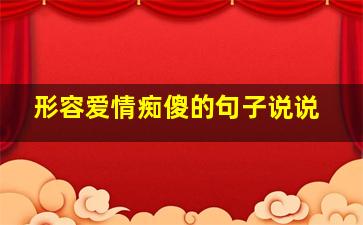 形容爱情痴傻的句子说说